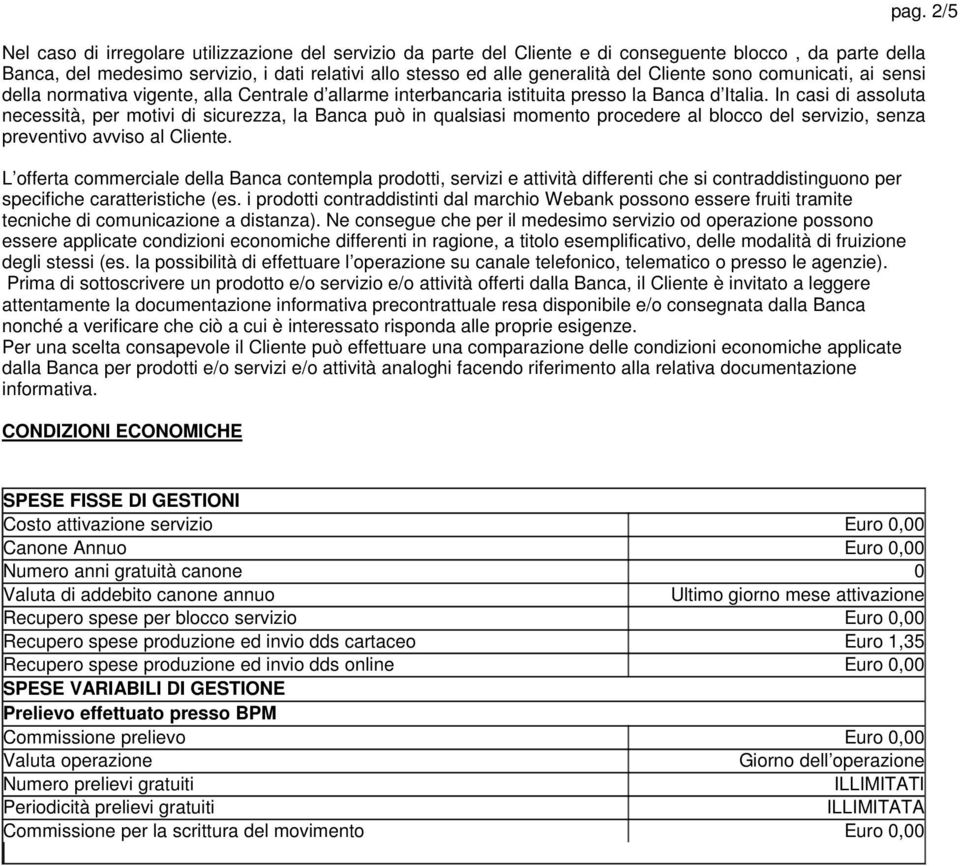 pag. 2/5

Nel caso di irregolare utilizzazione del servizio da parte del Cliente e di conseguente blocco , da parte della Banca, del medesimo servizio, i dati relativi allo stesso ed alle generalità del Cliente sono comunicati, ai sensi della normativa vigente, alla Centrale d'allarme interbancaria istituita presso la Banca d'Italia. In casi di assoluta necessità, per motivi di sicurezza, la Banca può in qualsiasi momento procedere al blocco del servizio, senza preventivo avviso al Cliente.

L'offerta commerciale della Banca contempla prodotti, servizi e attività differenti che si contraddistinguono per specifiche caratteristiche (es. i prodotti contraddistinti dal marchio Webank possono essere fruiti tramite tecniche di comunicazione a distanza). Ne consegue che per il medesimo servizio od operazione possono essere applicate condizioni economiche differenti in ragione, a titolo esemplificativo, delle modalità di fruizione degli stessi (es. la possibilità di effettuare l'operazione su canale telefonico, telematico o presso le agenzie).
Prima di sottoscrivere un prodotto e/o servizio e/o attività offerti dalla Banca, il Cliente è invitato a leggere attentamente la documentazione informativa precontrattuale resa disponibile e/o consegnata dalla Banca nonché a verificare che ciò a cui è interessato risponda alle proprie esigenze.
Per una scelta consapevole il Cliente può effettuare una comparazione delle condizioni economiche applicate dalla Banca per prodotti e/o servizi e/o attività analoghi facendo riferimento alla relativa documentazione informativa.

CONDIZIONI ECONOMICHE

| SPESE FISSE DI GESTIONI | |
|---|---|
| Costo attivazione servizio | Euro 0,00 |
| Canone Annuo | Euro 0,00 |
| Numero anni gratuità canone | 0 |
| Valuta di addebito canone annuo | Ultimo giorno mese attivazione |
| Recupero spese per blocco servizio | Euro 0,00 |
| Recupero spese produzione ed invio dds cartaceo | Euro 1,35 |
| Recupero spese produzione ed invio dds online | Euro 0,00 |
| SPESE VARIABILI DI GESTIONE | |
| Prelievo effettuato presso BPM | |
| Commissione prelievo | Euro 0,00 |
| Valuta operazione | Giorno dell'operazione |
| Numero prelievi gratuiti | ILLIMITATI |
| Periodicità prelievi gratuiti | ILLIMITATA |
| Commissione per la scrittura del movimento | Euro 0,00 |